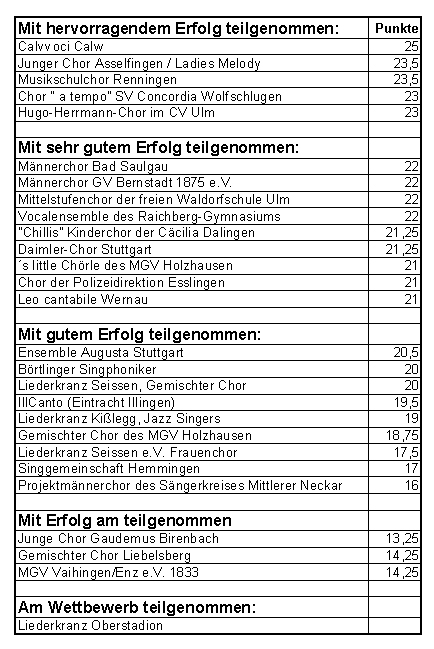 | Mit hervorragendem Erfolg teilgenommen: | Punkte |
|---|---|
| Calvvoci Calw | 25 |
| Junger Chor Asselfingen / Ladies Melody | 23,5 |
| Musikschulchor Renningen | 23,5 |
| Chor " a tempo" SV Concordia Wolfschlugen | 23 |
| Hugo-Herrmann-Chor im CV Ulm | 23 |
| | |
| **Mit sehr gutem Erfolg teilgenommen:** | |
| Männerchor Bad Saulgau | 22 |
| Männerchor GV Bernstadt 1875 e.V. | 22 |
| Mittelstufenchor der freien Waldorfschule Ulm | 22 |
| Vocalensemble des Raichberg-Gymnasiums | 22 |
| "Chillis" Kinderchor der Cäcilia Dalingen | 21,25 |
| Daimler-Chor Stuttgart | 21,25 |
| ´s little Chörle des MGV Holzhausen | 21 |
| Chor der Polizeidirektion Esslingen | 21 |
| Leo cantabile Wernau | 21 |
| | |
| **Mit gutem Erfolg teilgenommen:** | |
| Ensemble Augusta Stuttgart | 20,5 |
| Börtlinger Singphoniker | 20 |
| Liederkranz Seissen, Gemischter Chor | 20 |
| IllCanto (Eintracht Illingen) | 19,5 |
| Liederkranz Kißlegg, Jazz Singers | 19 |
| Gemischter Chor des MGV Holzhausen | 18,75 |
| Liederkranz Seissen e.V. Frauenchor | 17,5 |
| Singgemeinschaft Hemmingen | 17 |
| Projektmännerchor des Sängerkreises Mittlerer Neckar | 16 |
| | |
| **Mit Erfolg am teilgenommen** | |
| Junge Chor Gaudemus Birenbach | 13,25 |
| Gemischter Chor Liebelsberg | 14,25 |
| MGV Vaihingen/Enz e.V. 1833 | 14,25 |
| | |
| **Am Wettbewerb teilgenommen:** | |
| Liederkranz Oberstadion | |